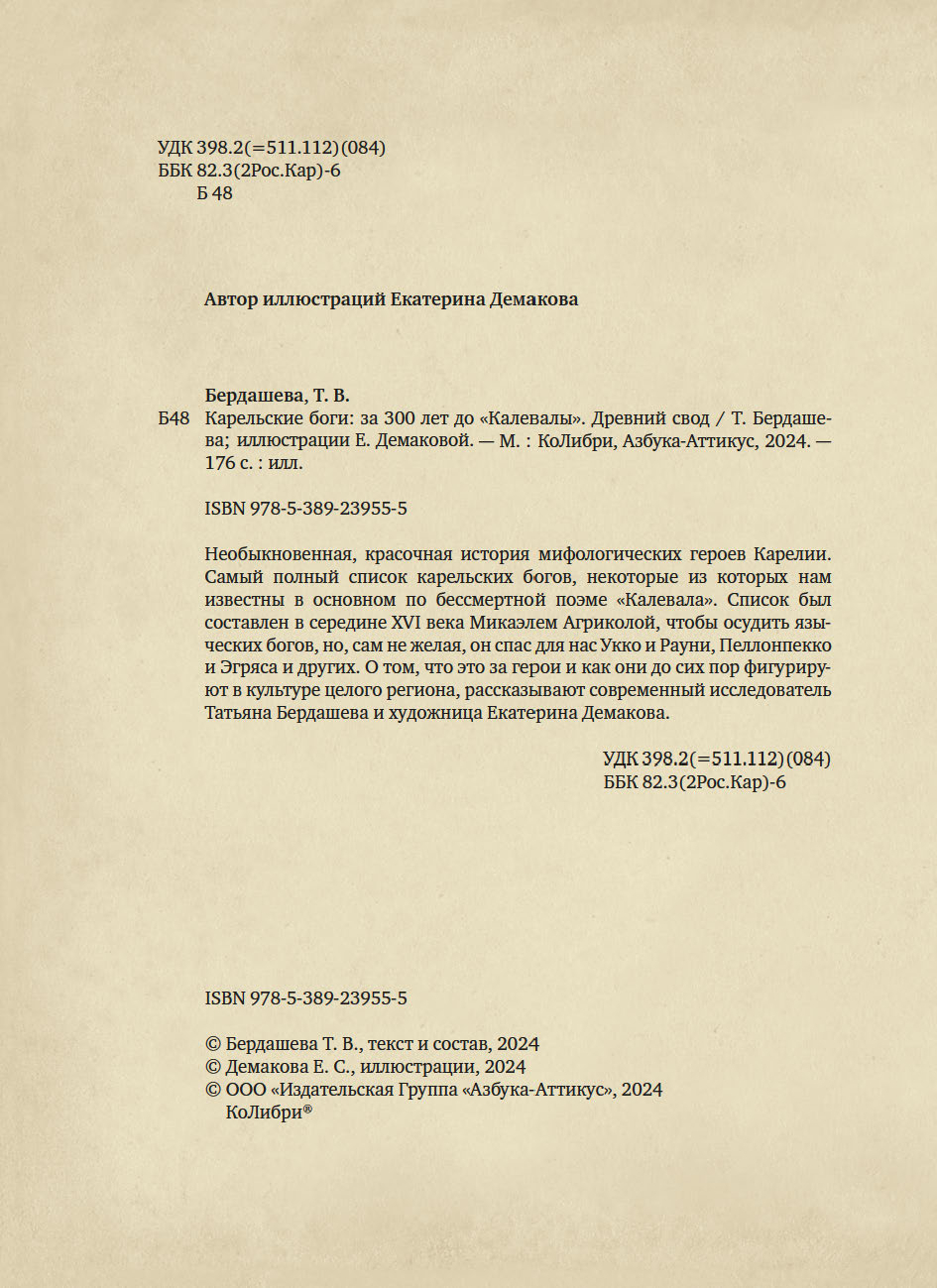 УДК 398.2(=511.112)(084)
ББК 82.3(2Рос.Кар)-6
Б 48

Автор иллюстраций Екатерина Демакова

Бердашева, Т. В.
Б48 Карельские боги: за 300 лет до «Калевалы». Древний свод / Т. Бердашева; иллюстрации Е. Демаковой. — М. : КоЛибри, Азбука-Аттикус, 2024. — 176 с. : илл.

ISBN 978-5-389-23955-5

Необыкновенная, красочная история мифологических героев Карелии. Самый полный список карельских богов, некоторые из которых нам известны в основном по бессмертной поэме «Калевала». Список был составлен в середине XVI века Микаэлем Агриколой, чтобы осудить языческих богов, но, сам не желая, он спас для нас Укко и Рауни, Пеллонпекко и Эгряса и других. О том, что это за герои и как они до сих пор фигурируют в культуре целого региона, рассказывают современный исследователь Татьяна Бердашева и художница Екатерина Демакова.

УДК 398.2(=511.112)(084)
ББК 82.3(2Рос.Кар)-6

ISBN 978-5-389-23955-5

© Бердашева Т. В., текст и состав, 2024
© Демакова Е. С., иллюстрации, 2024
© ООО «Издательская Группа «Азбука-Аттикус», 2024
КоЛибри®